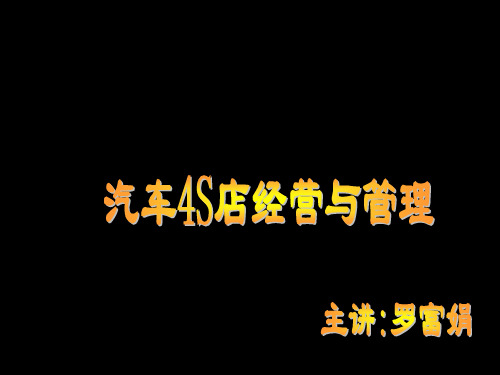 汽车4S店经营与管理

主讲：罗富娟